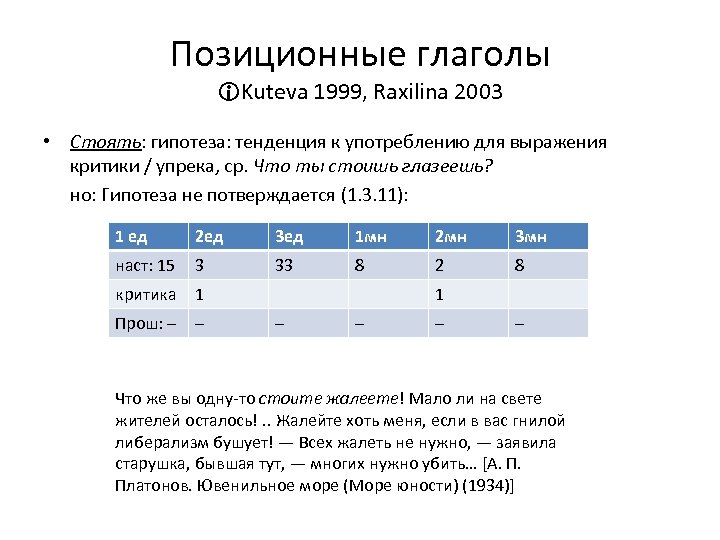 Позиционные глаголы
ⓘKuteva 1999, Raxilina 2003

• Стоять: гипотеза: тенденция к употреблению для выражения критики / упрека, ср. Что ты стоишь глазеешь?

но: Гипотеза не потверждается (1.3.11):

| 1 ед | 2ед | 3ед | 1мн | 2мн | 3мн |
|---|---|---|---|---|---|
| наст: 15 | 3 | 33 | 8 | 2 | 8 |
| критика | 1 | | | 1 | |
| Прош: – | – | – | – | – | – |

Что же вы одну-то стоите жалеете! Мало ли на свете жителей осталось! .. Жалейте хоть меня, если в вас гнилой либерализм бушует! — Всех жалеть не нужно, — заявила старушка, бывшая тут, — многих нужно убить… [А. П. Платонов. Ювенильное море (Море юности) (1934)]